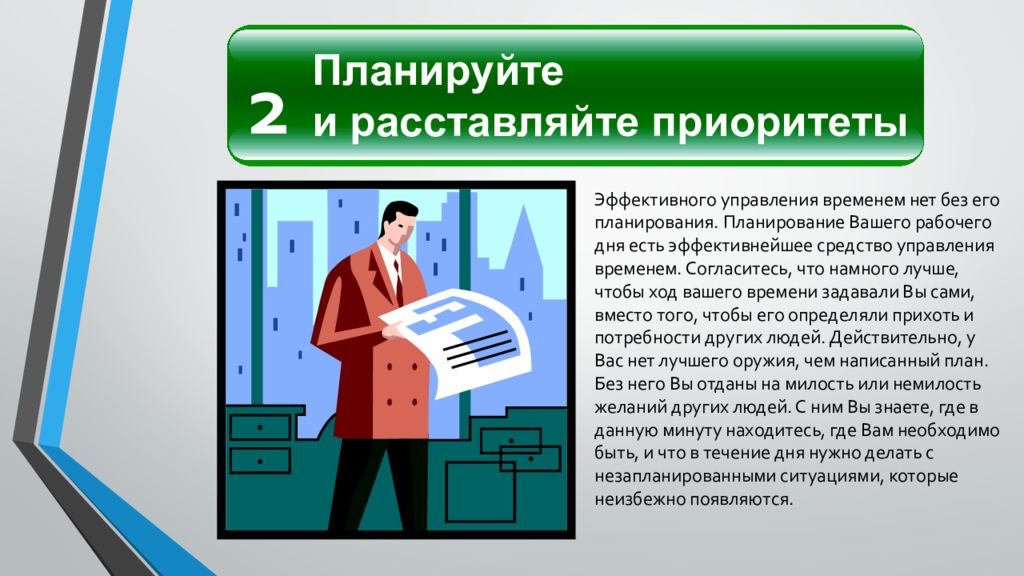 2 Планируйте
и расставляйте приоритеты

Эффективного управления временем нет без его планирования. Планирование Вашего рабочего дня есть эффективнейшее средство управления временем. Согласитесь, что намного лучше, чтобы ход вашего времени задавали Вы сами, вместо того, чтобы его определяли прихоть и потребности других людей. Действительно, у Вас нет лучшего оружия, чем написанный план. Без него Вы отданы на милость или немилость желаний других людей. С ним Вы знаете, где в данную минуту находитесь, где Вам необходимо быть, и что в течение дня нужно делать с незапланированными ситуациями, которые неизбежно появляются.